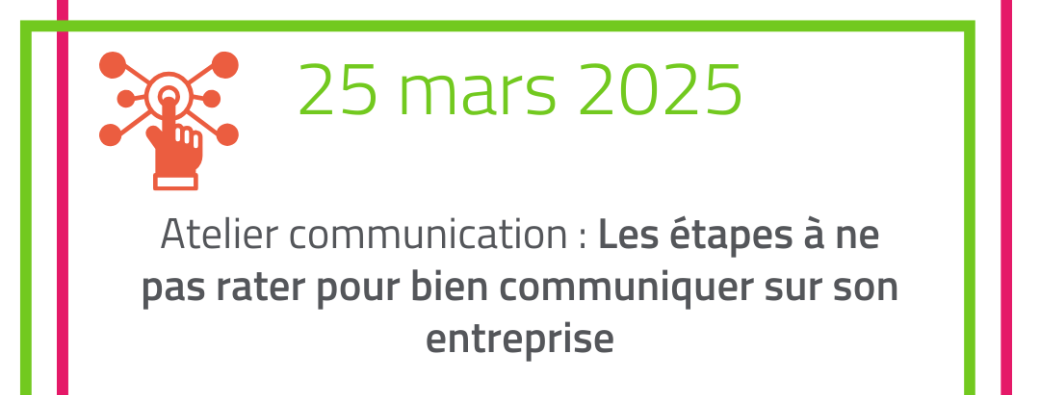 25 mars 2025

Atelier communication : Les étapes à ne pas rater pour bien communiquer sur son entreprise